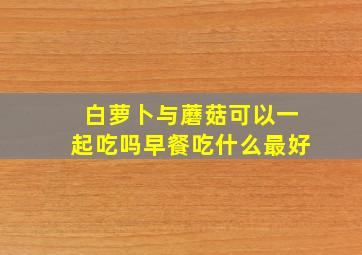 白萝卜与蘑菇可以一起吃吗早餐吃什么最好